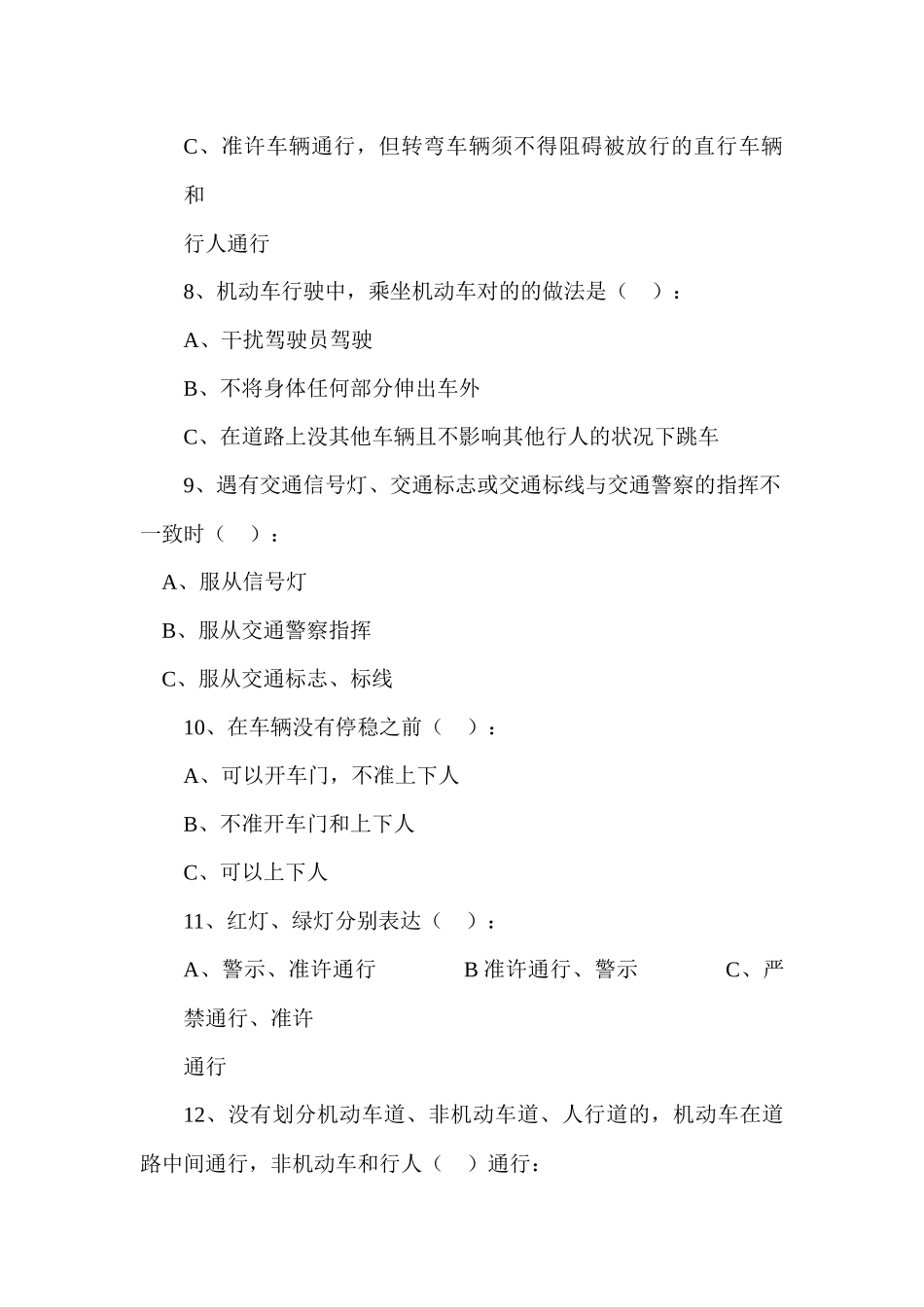 C、准许车辆通行，但转弯车辆须不得阻碍被放行的直行车辆和

行人通行

8、机动车行驶中，乘坐机动车对的的做法是（　）：

A、干扰驾驶员驾驶

B、不将身体任何部分伸出车外

C、在道路上没其他车辆且不影响其他行人的状况下跳车

9、遇有交通信号灯、交通标志或交通标线与交通警察的指挥不一致时（　）：

A、服从信号灯

B、服从交通警察指挥

C、服从交通标志、标线

10、在车辆没有停稳之前（　）：

A、可以开车门，不准上下人

B、不准开车门和上下人

C、可以上下人

11、红灯、绿灯分别表达（　）：

A、警示、准许通行　　B 准许通行、警示　　C、严禁通行、准许

通行

12、没有划分机动车道、非机动车道、人行道的，机动车在道路中间通行，非机动车和行人（　）通行：